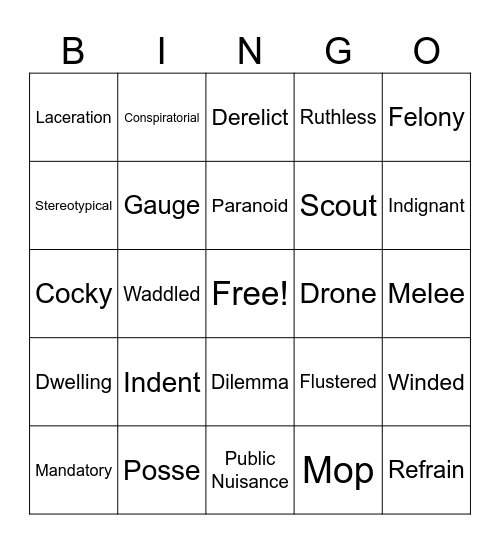 | B | I | N | G | O |
|---|---|---|---|---|
| Laceration | Conspiratorial | Derelict | Ruthless | Felony |
| Stereotypical | Gauge | Paranoid | Scout | Indignant |
| Cocky | Waddled | Free! | Drone | Melee |
| Dwelling | Indent | Dilemma | Flustered | Winded |
| Mandatory | Posse | Public Nuisance | Mop | Refrain |